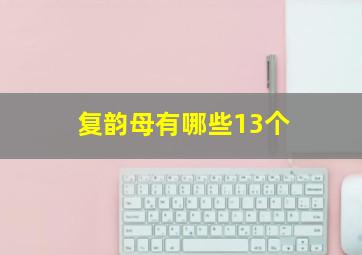 复韵母有哪些13个